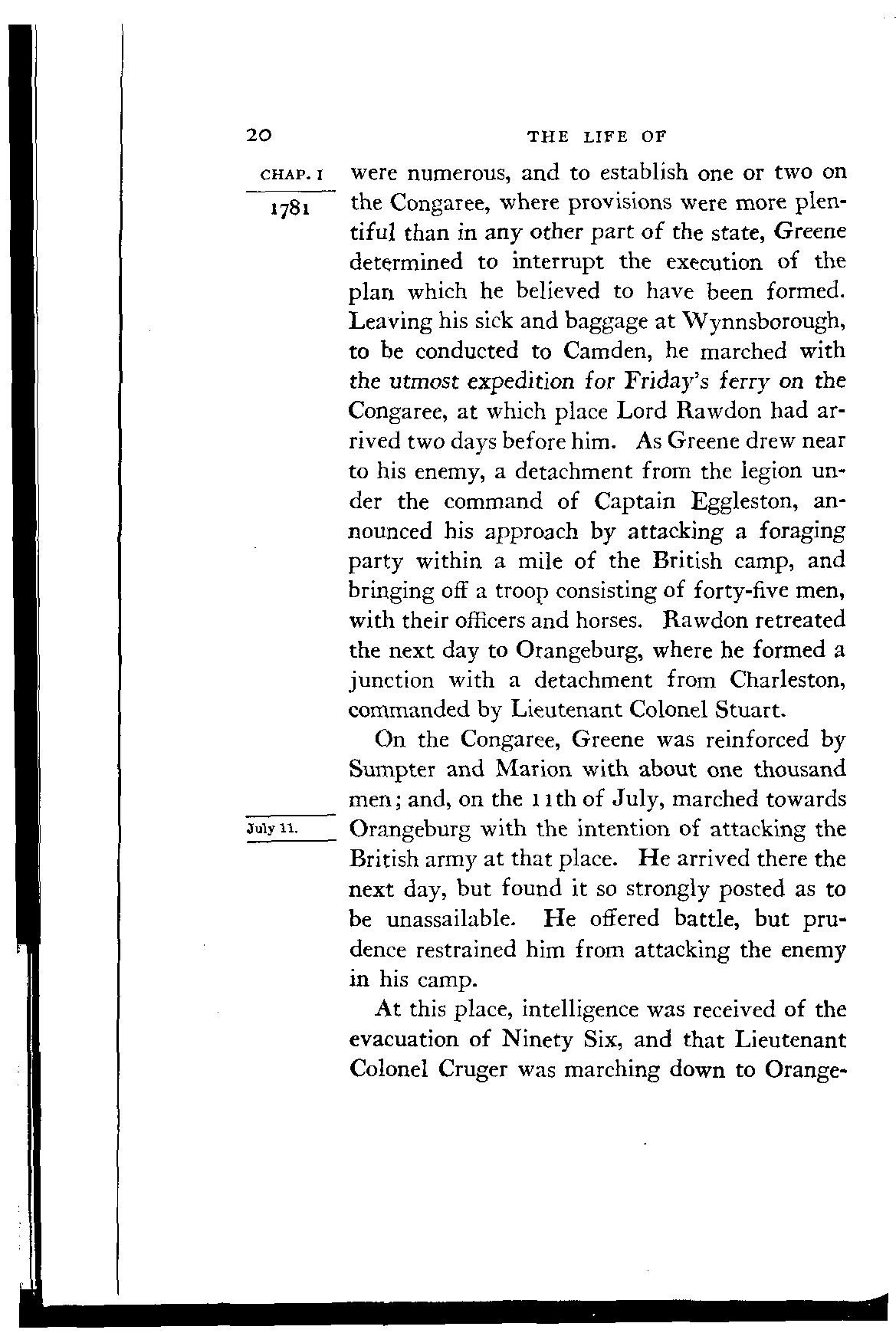 20 THE LIFE OF

CHAP. I

1781

were numerous, and to establish one or two on the Congaree, where provisions were more plentiful than in any other part of the state, Greene determined to interrupt the execution of the plan which he believed to have been formed. Leaving his sick and baggage at Wynnsborough, to be conducted to Camden, he marched with the utmost expedition for Friday's ferry on the Congaree, at which place Lord Rawdon had arrived two days before him. As Greene drew near to his enemy, a detachment from the legion under the command of Captain Eggleston, announced his approach by attacking a foraging party within a mile of the British camp, and bringing off a troop consisting of forty-five men, with their officers and horses. Rawdon retreated the next day to Orangeburg, where he formed a junction with a detachment from Charleston, commanded by Lieutenant Colonel Stuart.

On the Congaree, Greene was reinforced by Sumpter and Marion with about one thousand men; and, on the 11th of July, marched towards Orangeburg with the intention of attacking the British army at that place. He arrived there the next day, but found it so strongly posted as to be unassailable. He offered battle, but prudence restrained him from attacking the enemy in his camp.

July 11.

At this place, intelligence was received of the evacuation of Ninety Six, and that Lieutenant Colonel Cruger was marching down to Orange-